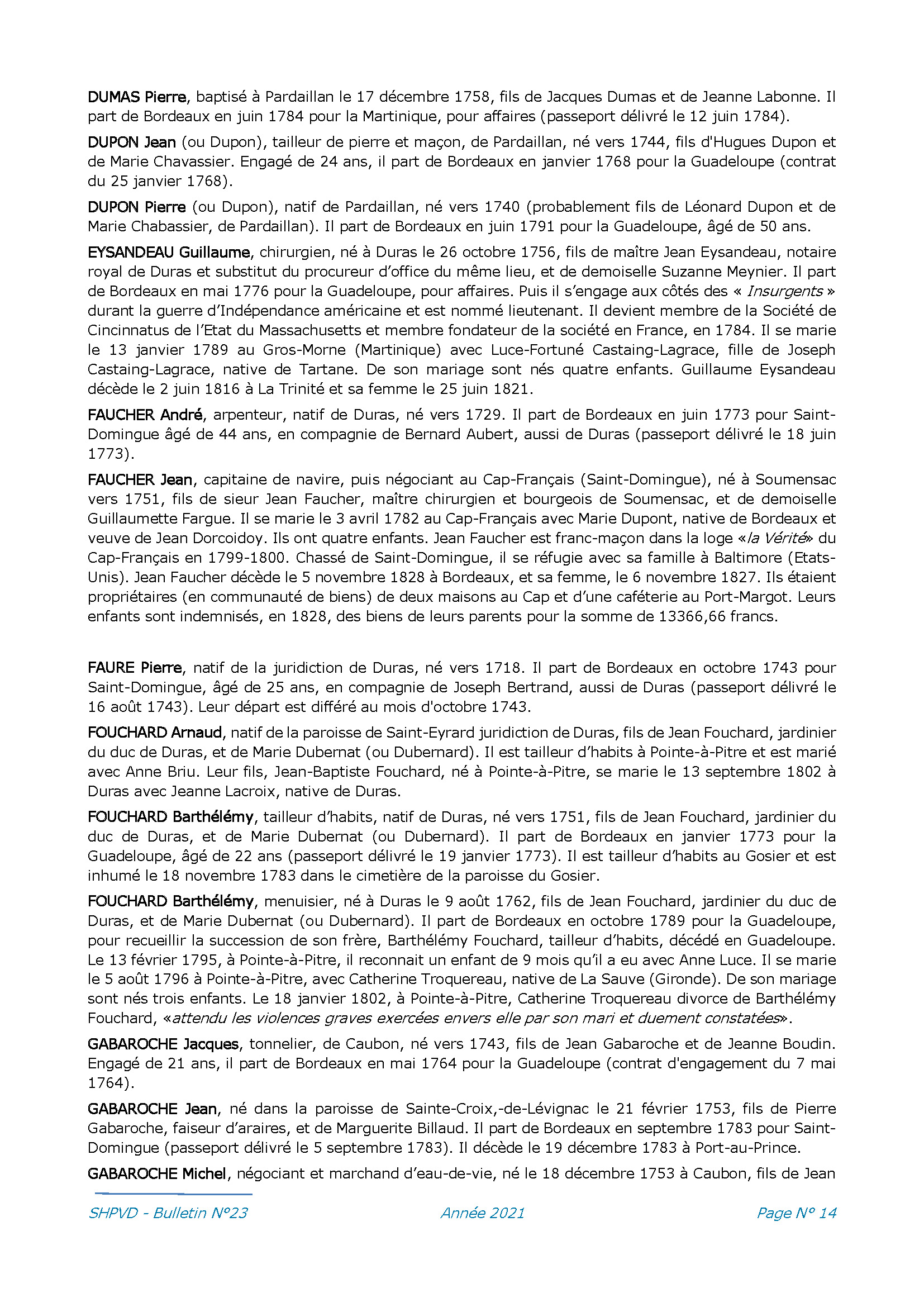 DUMAS Pierre, baptisé à Pardaillan le 17 décembre 1758, fils de Jacques Dumas et de Jeanne Labonne. Il part de Bordeaux en juin 1784 pour la Martinique, pour affaires (passeport délivré le 12 juin 1784).

DUPON Jean (ou Dupon), tailleur de pierre et maçon, de Pardaillan, né vers 1744, fils d'Hugues Dupon et de Marie Chavassier. Engagé de 24 ans, il part de Bordeaux en janvier 1768 pour la Guadeloupe (contrat du 25 janvier 1768).

DUPON Pierre (ou Dupon), natif de Pardaillan, né vers 1740 (probablement fils de Léonard Dupon et de Marie Chabassier, de Pardaillan). Il part de Bordeaux en juin 1791 pour la Guadeloupe, âgé de 50 ans.

EYSANDEAU Guillaume, chirurgien, né à Duras le 26 octobre 1756, fils de maître Jean Eysandeau, notaire royal de Duras et substitut du procureur d'office du même lieu, et de demoiselle Suzanne Meynier. Il part de Bordeaux en mai 1776 pour la Guadeloupe, pour affaires. Puis il s'engage aux côtés des « Insurgents » durant la guerre d'Indépendance américaine et est nommé lieutenant. Il devient membre de la Société de Cincinnatus de l'Etat du Massachusetts et membre fondateur de la société en France, en 1784. Il se marie le 13 janvier 1789 au Gros-Morne (Martinique) avec Luce-Fortuné Castaing-Lagrace, fille de Joseph Castaing-Lagrace, native de Tartane. De son mariage sont nés quatre enfants. Guillaume Eysandeau décède le 2 juin 1816 à La Trinité et sa femme le 25 juin 1821.

FAUCHER André, arpenteur, natif de Duras, né vers 1729. Il part de Bordeaux en juin 1773 pour Saint-Domingue âgé de 44 ans, en compagnie de Bernard Aubert, aussi de Duras (passeport délivré le 18 juin 1773).

FAUCHER Jean, capitaine de navire, puis négociant au Cap-Français (Saint-Domingue), né à Soumensac vers 1751, fils de sieur Jean Faucher, maître chirurgien et bourgeois de Soumensac, et de demoiselle Guillaumette Fargue. Il se marie le 3 avril 1782 au Cap-Français avec Marie Dupont, native de Bordeaux et veuve de Jean Dorcoidoy. Ils ont quatre enfants. Jean Faucher est franc-maçon dans la loge «la Vérité» du Cap-Français en 1799-1800. Chassé de Saint-Domingue, il se réfugie avec sa famille à Baltimore (Etats-Unis). Jean Faucher décède le 5 novembre 1828 à Bordeaux, et sa femme, le 6 novembre 1827. Ils étaient propriétaires (en communauté de biens) de deux maisons au Cap et d'une caféterie au Port-Margot. Leurs enfants sont indemnisés, en 1828, des biens de leurs parents pour la somme de 13366,66 francs.

FAURE Pierre, natif de la juridiction de Duras, né vers 1718. Il part de Bordeaux en octobre 1743 pour Saint-Domingue, âgé de 25 ans, en compagnie de Joseph Bertrand, aussi de Duras (passeport délivré le 16 août 1743). Leur départ est différé au mois d'octobre 1743.

FOUCHARD Arnaud, natif de la paroisse de Saint-Eyrard juridiction de Duras, fils de Jean Fouchard, jardinier du duc de Duras, et de Marie Dubernat (ou Dubernard). Il est tailleur d'habits à Pointe-à-Pitre et est marié avec Anne Briu. Leur fils, Jean-Baptiste Fouchard, né à Pointe-à-Pitre, se marie le 13 septembre 1802 à Duras avec Jeanne Lacroix, native de Duras.

FOUCHARD Barthélémy, tailleur d'habits, natif de Duras, né vers 1751, fils de Jean Fouchard, jardinier du duc de Duras, et de Marie Dubernat (ou Dubernard). Il part de Bordeaux en janvier 1773 pour la Guadeloupe, âgé de 22 ans (passeport délivré le 19 janvier 1773). Il est tailleur d'habits au Gosier et est inhumé le 18 novembre 1783 dans le cimetière de la paroisse du Gosier.

FOUCHARD Barthélémy, menuisier, né à Duras le 9 août 1762, fils de Jean Fouchard, jardinier du duc de Duras, et de Marie Dubernat (ou Dubernard). Il part de Bordeaux en octobre 1789 pour la Guadeloupe, pour recueillir la succession de son frère, Barthélémy Fouchard, tailleur d'habits, décédé en Guadeloupe. Le 13 février 1795, à Pointe-à-Pitre, il reconnait un enfant de 9 mois qu'il a eu avec Anne Luce. Il se marie le 5 août 1796 à Pointe-à-Pitre, avec Catherine Troquereau, native de La Sauve (Gironde). De son mariage sont nés trois enfants. Le 18 janvier 1802, à Pointe-à-Pitre, Catherine Troquereau divorce de Barthélémy Fouchard, «attendu les violences graves exercées envers elle par son mari et duement constatées».

GABAROCHE Jacques, tonnelier, de Caubon, né vers 1743, fils de Jean Gabaroche et de Jeanne Boudin. Engagé de 21 ans, il part de Bordeaux en mai 1764 pour la Guadeloupe (contrat d'engagement du 7 mai 1764).

GABAROCHE Jean, né dans la paroisse de Sainte-Croix,-de-Lévignac le 21 février 1753, fils de Pierre Gabaroche, faiseur d'araires, et de Marguerite Billaud. Il part de Bordeaux en septembre 1783 pour Saint-Domingue (passeport délivré le 5 septembre 1783). Il décède le 19 décembre 1783 à Port-au-Prince.

GABAROCHE Michel, négociant et marchand d'eau-de-vie, né le 18 décembre 1753 à Caubon, fils de Jean

SHPVD - Bulletin N°23 Année 2021 Page N° 14